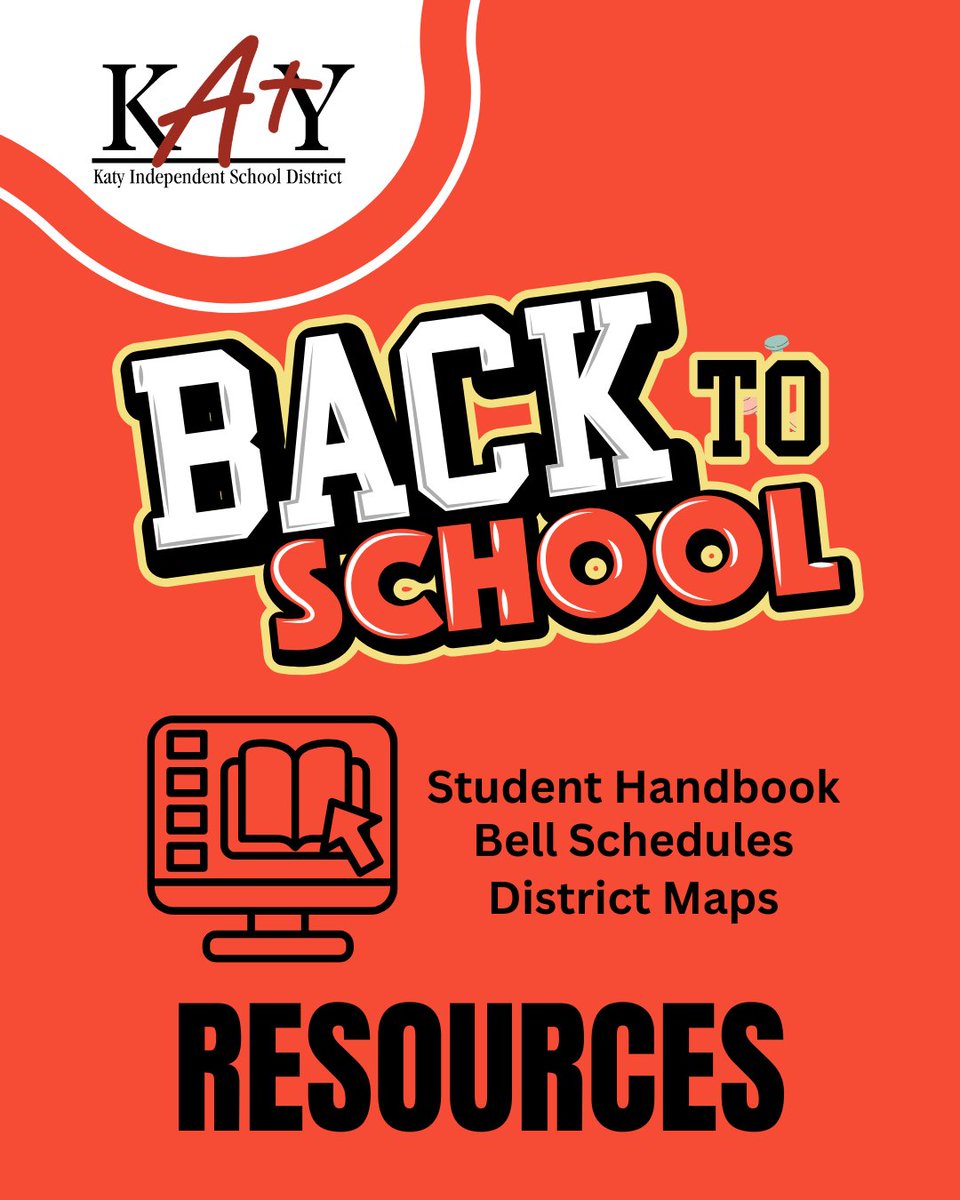 KATY
Katy Independent School District

BACK TO SCHOOL

Student Handbook
Bell Schedules
District Maps

RESOURCES